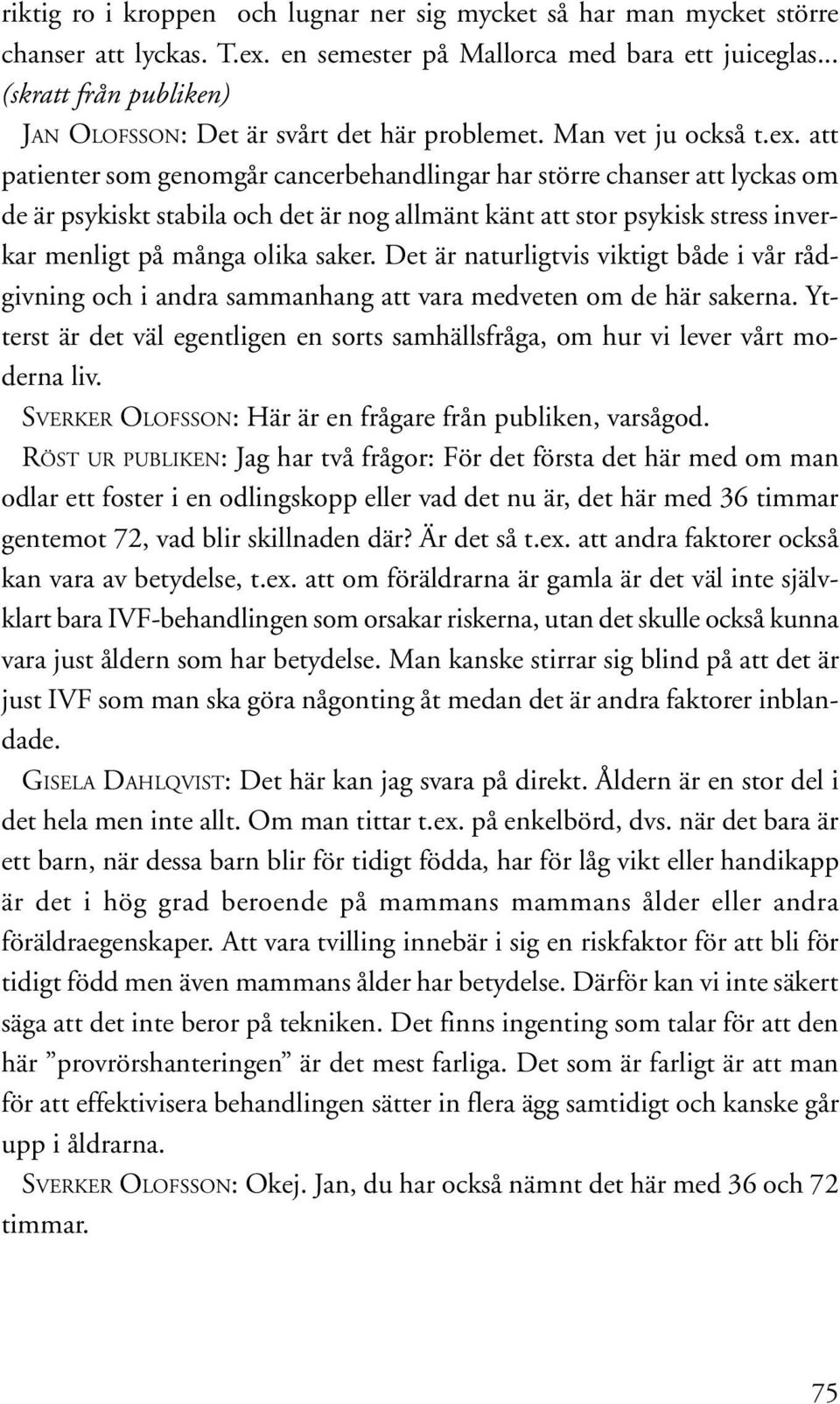 riktig ro i kroppen och lugnar ner sig mycket så har man mycket större chanser att lyckas. T.ex. en semester på Mallorca med bara ett juiceglas... (skratt från publiken)

JAN OLOFSSON: Det är svårt det här problemet. Man vet ju också t.ex. att patienter som genomgår cancerbehandlingar har större chanser att lyckas om de är psykiskt stabila och det är nog allmänt känt att stor psykisk stress inverkar menligt på många olika saker. Det är naturligtvis viktigt både i vår rådgivning och i andra sammanhang att vara medveten om de här sakerna. Ytterst är det väl egentligen en sorts samhällsfråga, om hur vi lever vårt moderna liv.

SVERKER OLOFSSON: Här är en frågare från publiken, varsågod.

RÖST UR PUBLIKEN: Jag har två frågor: För det första det här med om man odlar ett foster i en odlingskopp eller vad det nu är, det här med 36 timmar gentemot 72, vad blir skillnaden där? Är det så t.ex. att andra faktorer också kan vara av betydelse, t.ex. att om föräldrarna är gamla är det väl inte självklart bara IVF-behandlingen som orsakar riskerna, utan det skulle också kunna vara just åldern som har betydelse. Man kanske stirrar sig blind på att det är just IVF som man ska göra någonting åt medan det är andra faktorer inblandade.

GISELA DAHLQVIST: Det här kan jag svara på direkt. Åldern är en stor del i det hela men inte allt. Om man tittar t.ex. på enkelbörd, dvs. när det bara är ett barn, när dessa barn blir för tidigt födda, har för låg vikt eller handikapp är det i hög grad beroende på mammans mammans ålder eller andra föräldraegenskaper. Att vara tvilling innebär i sig en riskfaktor för att bli för tidigt född men även mammans ålder har betydelse. Därför kan vi inte säkert säga att det inte beror på tekniken. Det finns ingenting som talar för att den här ”provrörshanteringen” är det mest farliga. Det som är farligt är att man för att effektivisera behandlingen sätter in flera ägg samtidigt och kanske går upp i åldrarna.

SVERKER OLOFSSON: Okej. Jan, du har också nämnt det här med 36 och 72 timmar.

75